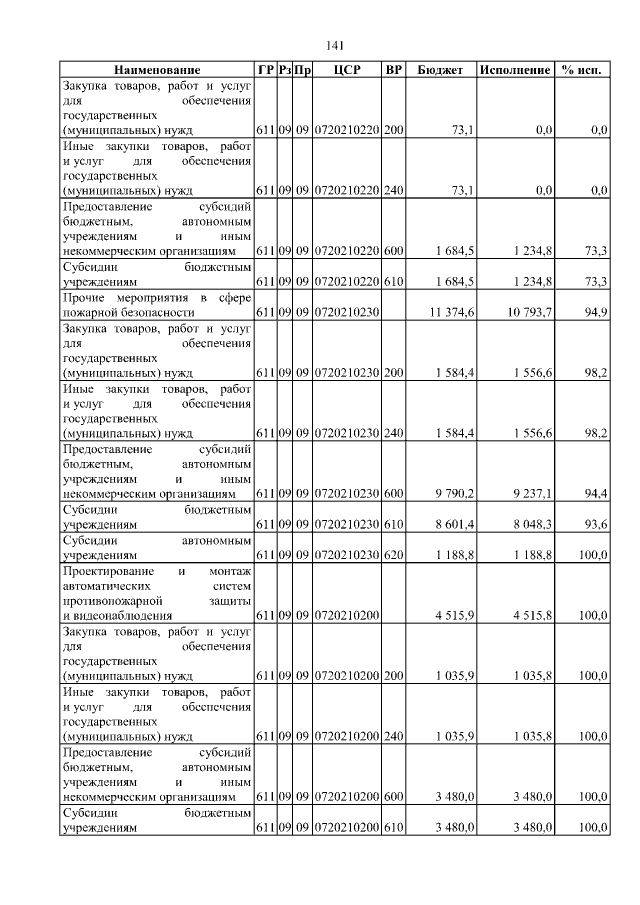 141

| Наименование | ГР | Рз | Пр | ЦСР | ВР | Бюджет | Исполнение | % исп. |
|---|---|---|---|---|---|---|---|---|
| Закупка товаров, работ и услуг для обеспечения государственных (муниципальных) нужд | 611 | 09 | 09 | 0720210220 | 200 | 73,1 | 0,0 | 0,0 |
| Иные закупки товаров, работ и услуг для обеспечения государственных (муниципальных) нужд | 611 | 09 | 09 | 0720210220 | 240 | 73,1 | 0,0 | 0,0 |
| Предоставление субсидий бюджетным, автономным учреждениям и иным некоммерческим организациям | 611 | 09 | 09 | 0720210220 | 600 | 1 684,5 | 1 234,8 | 73,3 |
| Субсидии бюджетным учреждениям | 611 | 09 | 09 | 0720210220 | 610 | 1 684,5 | 1 234,8 | 73,3 |
| Прочие мероприятия в сфере пожарной безопасности | 611 | 09 | 09 | 0720210230 | | 11 374,6 | 10 793,7 | 94,9 |
| Закупка товаров, работ и услуг для обеспечения государственных (муниципальных) нужд | 611 | 09 | 09 | 0720210230 | 200 | 1 584,4 | 1 556,6 | 98,2 |
| Иные закупки товаров, работ и услуг для обеспечения государственных (муниципальных) нужд | 611 | 09 | 09 | 0720210230 | 240 | 1 584,4 | 1 556,6 | 98,2 |
| Предоставление субсидий бюджетным, автономным учреждениям и иным некоммерческим организациям | 611 | 09 | 09 | 0720210230 | 600 | 9 790,2 | 9 237,1 | 94,4 |
| Субсидии бюджетным учреждениям | 611 | 09 | 09 | 0720210230 | 610 | 8 601,4 | 8 048,3 | 93,6 |
| Субсидии автономным учреждениям | 611 | 09 | 09 | 0720210230 | 620 | 1 188,8 | 1 188,8 | 100,0 |
| Проектирование и монтаж автоматических систем противопожарной защиты и видеонаблюдения | 611 | 09 | 09 | 0720210200 | | 4 515,9 | 4 515,8 | 100,0 |
| Закупка товаров, работ и услуг для обеспечения государственных (муниципальных) нужд | 611 | 09 | 09 | 0720210200 | 200 | 1 035,9 | 1 035,8 | 100,0 |
| Иные закупки товаров, работ и услуг для обеспечения государственных (муниципальных) нужд | 611 | 09 | 09 | 0720210200 | 240 | 1 035,9 | 1 035,8 | 100,0 |
| Предоставление субсидий бюджетным, автономным учреждениям и иным некоммерческим организациям | 611 | 09 | 09 | 0720210200 | 600 | 3 480,0 | 3 480,0 | 100,0 |
| Субсидии бюджетным учреждениям | 611 | 09 | 09 | 0720210200 | 610 | 3 480,0 | 3 480,0 | 100,0 |